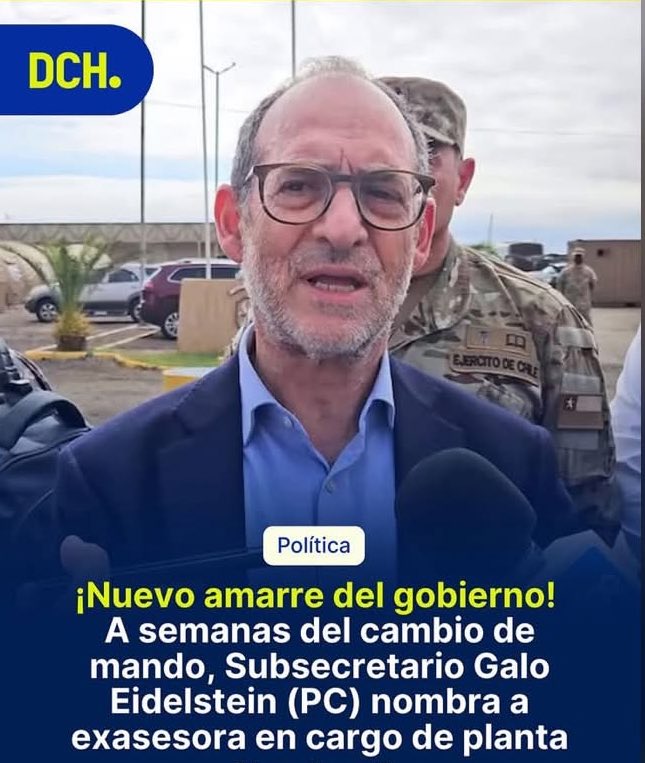 DCH.

EJERCITO DE CHILE

Política

¡Nuevo amarre del gobierno! A semanas del cambio de mando, Subsecretario Galo Eidelstein (PC) nombra a exasesora en cargo de planta